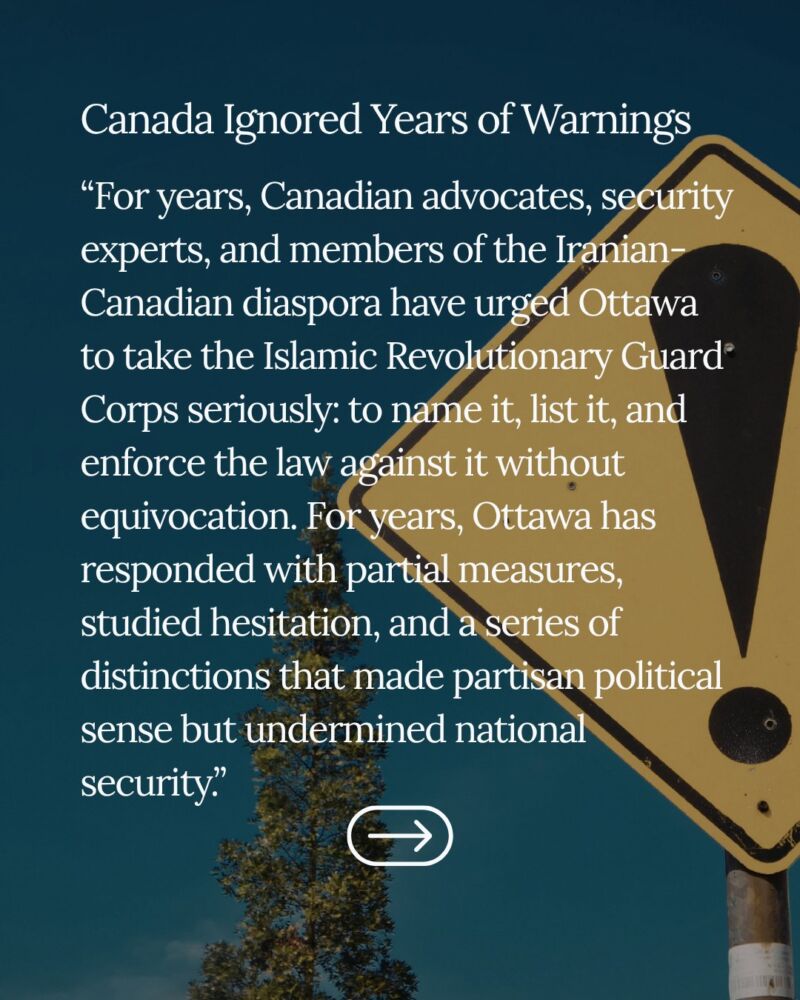 Canada Ignored Years of Warnings

"For years, Canadian advocates, security experts, and members of the Iranian-Canadian diaspora have urged Ottawa to take the Islamic Revolutionary Guard Corps seriously: to name it, list it, and enforce the law against it without equivocation. For years, Ottawa has responded with partial measures, studied hesitation, and a series of distinctions that made partisan political sense but undermined national security."

→